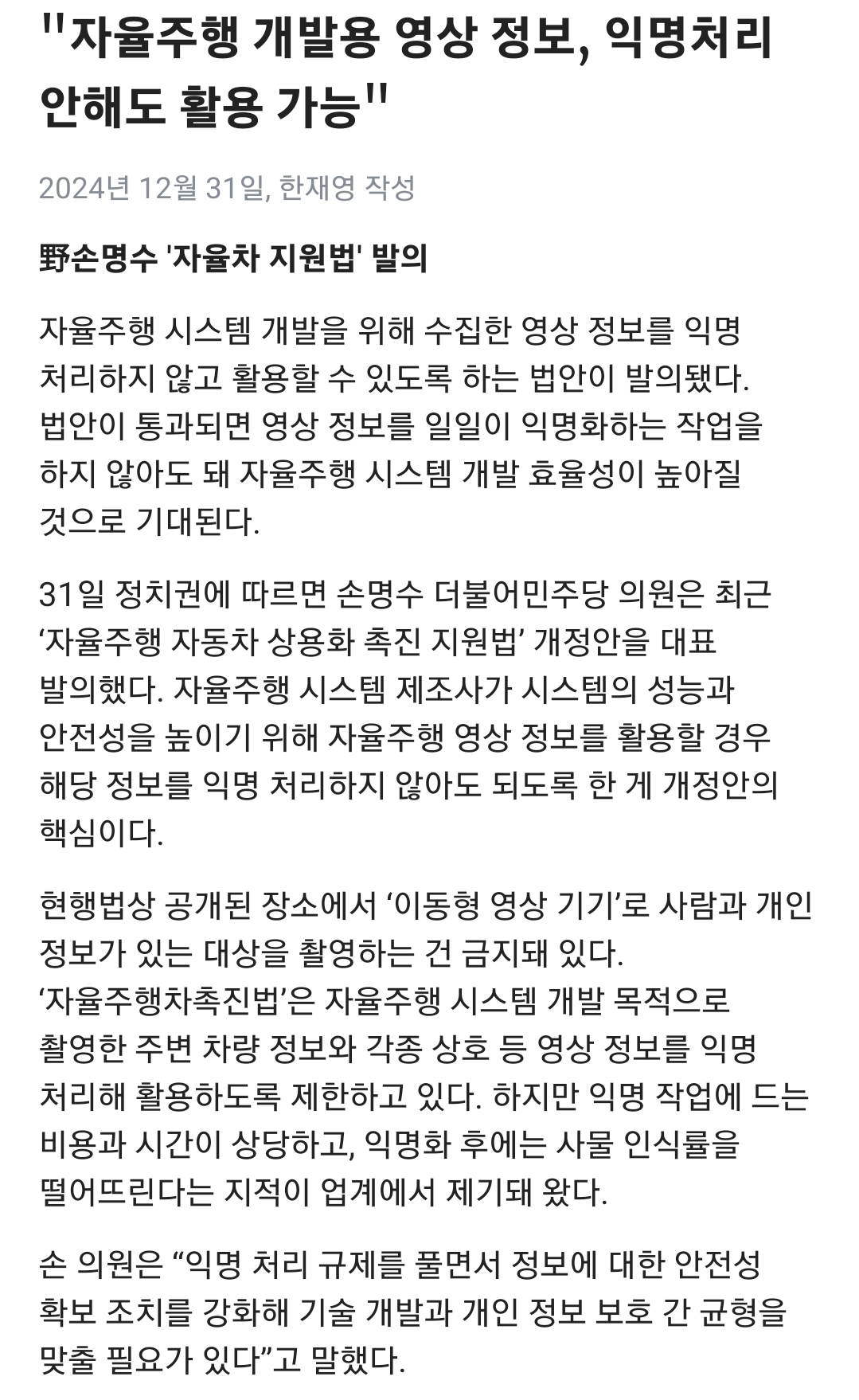 "자율주행 개발용 영상 정보, 익명처리 안해도 활용 가능"

2024년 12월 31일, 한재영 작성

野손명수 '자율차 지원법' 발의

자율주행 시스템 개발을 위해 수집한 영상 정보를 익명 처리하지 않고 활용할 수 있도록 하는 법안이 발의됐다. 법안이 통과되면 영상 정보를 일일이 익명화하는 작업을 하지 않아도 돼 자율주행 시스템 개발 효율성이 높아질 것으로 기대된다.

31일 정치권에 따르면 손명수 더불어민주당 의원은 최근 ‘자율주행 자동차 상용화 촉진 지원법’ 개정안을 대표 발의했다. 자율주행 시스템 제조사가 시스템의 성능과 안전성을 높이기 위해 자율주행 영상 정보를 활용할 경우 해당 정보를 익명 처리하지 않아도 되도록 한 게 개정안의 핵심이다.

현행법상 공개된 장소에서 ‘이동형 영상 기기’로 사람과 개인 정보가 있는 대상을 촬영하는 건 금지돼 있다. ‘자율주행차촉진법’은 자율주행 시스템 개발 목적으로 촬영한 주변 차량 정보와 각종 상호 등 영상 정보를 익명 처리해 활용하도록 제한하고 있다. 하지만 익명 작업에 드는 비용과 시간이 상당하고, 익명화 후에는 사물 인식률을 떨어뜨린다는 지적이 업계에서 제기돼 왔다.

손 의원은 “익명 처리 규제를 풀면서 정보에 대한 안전성 확보 조치를 강화해 기술 개발과 개인 정보 보호 간 균형을 맞출 필요가 있다”고 말했다.